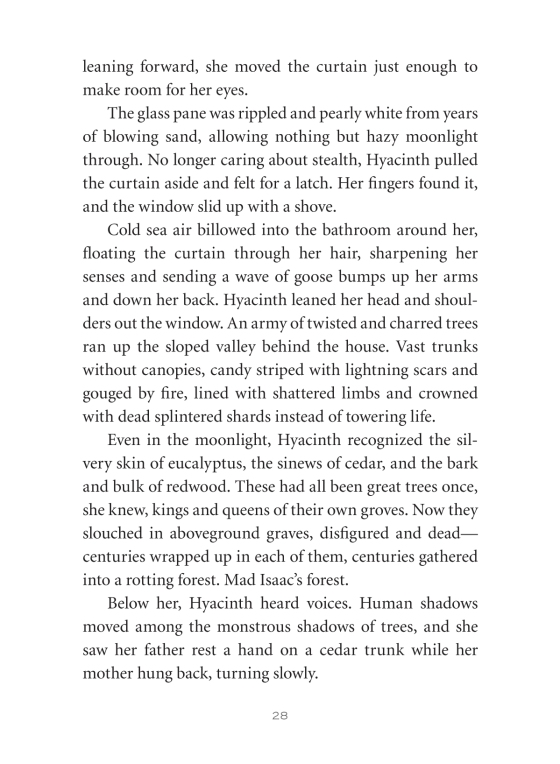 leaning forward, she moved the curtain just enough to make room for her eyes.

The glass pane was rippled and pearly white from years of blowing sand, allowing nothing but hazy moonlight through. No longer caring about stealth, Hyacinth pulled the curtain aside and felt for a latch. Her fingers found it, and the window slid up with a shove.

Cold sea air billowed into the bathroom around her, floating the curtain through her hair, sharpening her senses and sending a wave of goose bumps up her arms and down her back. Hyacinth leaned her head and shoulders out the window. An army of twisted and charred trees ran up the sloped valley behind the house. Vast trunks without canopies, candy striped with lightning scars and gouged by fire, lined with shattered limbs and crowned with dead splintered shards instead of towering life.

Even in the moonlight, Hyacinth recognized the silvery skin of eucalyptus, the sinews of cedar, and the bark and bulk of redwood. These had all been great trees once, she knew, kings and queens of their own groves. Now they slouched in aboveground graves, disfigured and dead—centuries wrapped up in each of them, centuries gathered into a rotting forest. Mad Isaac's forest.

Below her, Hyacinth heard voices. Human shadows moved among the monstrous shadows of trees, and she saw her father rest a hand on a cedar trunk while her mother hung back, turning slowly.

28